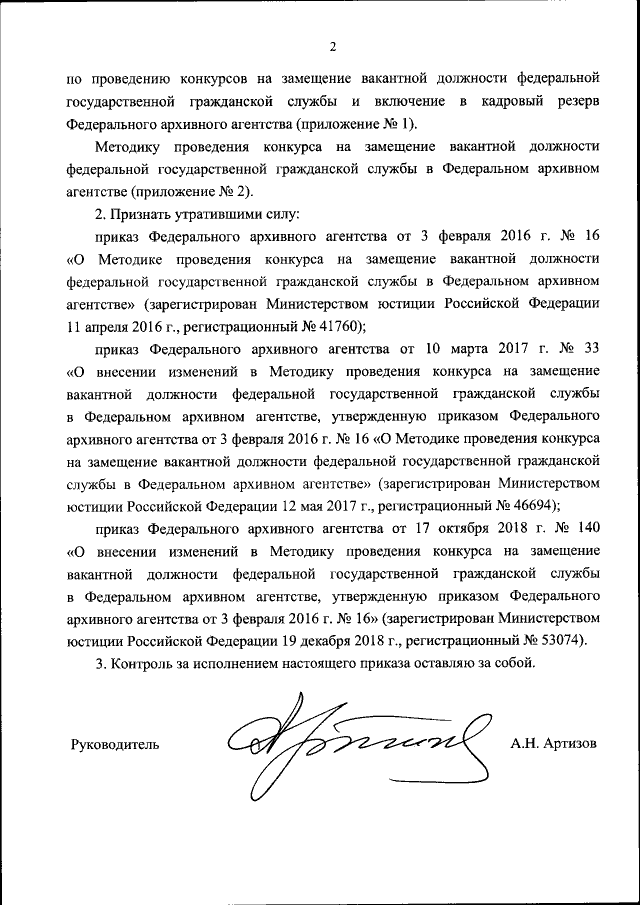 2

по проведению конкурсов на замещение вакантной должности федеральной государственной гражданской службы и включение в кадровый резерв Федерального архивного агентства (приложение № 1).

Методику проведения конкурса на замещение вакантной должности федеральной государственной гражданской службы в Федеральном архивном агентстве (приложение № 2).

2. Признать утратившими силу:

приказ Федерального архивного агентства от 3 февраля 2016 г. № 16 «О Методике проведения конкурса на замещение вакантной должности федеральной государственной гражданской службы в Федеральном архивном агентстве» (зарегистрирован Министерством юстиции Российской Федерации 11 апреля 2016 г., регистрационный № 41760);

приказ Федерального архивного агентства от 10 марта 2017 г. № 33 «О внесении изменений в Методику проведения конкурса на замещение вакантной должности федеральной государственной гражданской службы в Федеральном архивном агентстве, утвержденную приказом Федерального архивного агентства от 3 февраля 2016 г. № 16 «О Методике проведения конкурса на замещение вакантной должности федеральной государственной гражданской службы в Федеральном архивном агентстве» (зарегистрирован Министерством юстиции Российской Федерации 12 мая 2017 г., регистрационный № 46694);

приказ Федерального архивного агентства от 17 октября 2018 г. № 140 «О внесении изменений в Методику проведения конкурса на замещение вакантной должности федеральной государственной гражданской службы в Федеральном архивном агентстве, утвержденную приказом Федерального архивного агентства от 3 февраля 2016 г. № 16» (зарегистрирован Министерством юстиции Российской Федерации 19 декабря 2018 г., регистрационный № 53074).

3. Контроль за исполнением настоящего приказа оставляю за собой.

Руководитель А.Н. Артизов